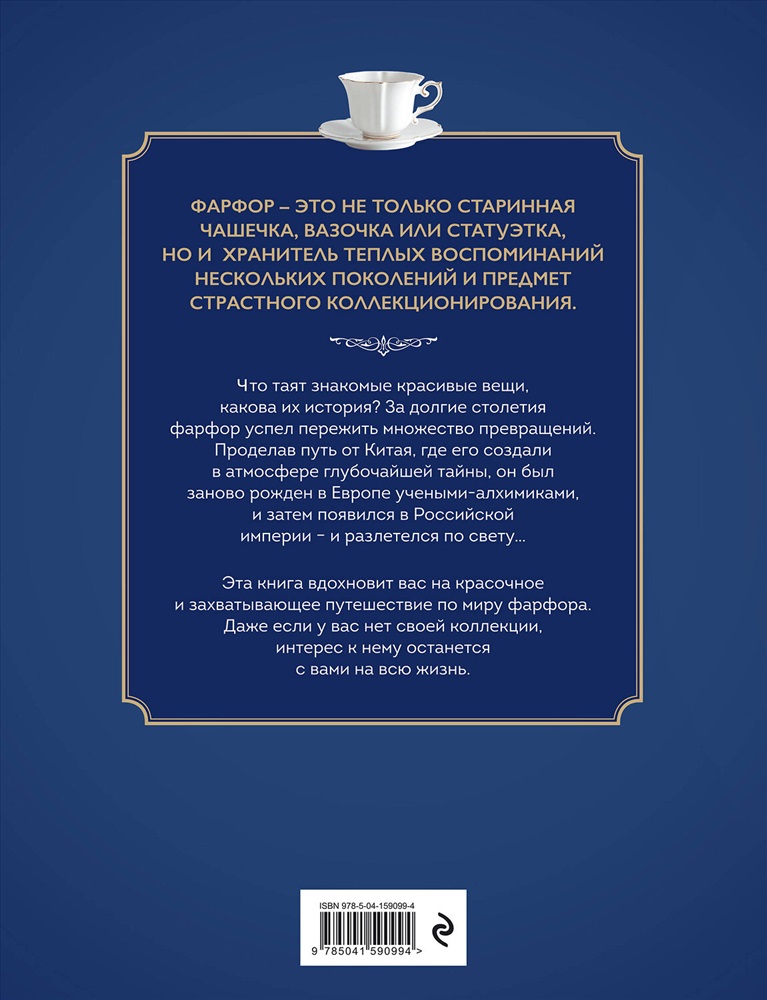 ФАРФОР – ЭТО НЕ ТОЛЬКО СТАРИННАЯ ЧАШЕЧКА, ВАЗОЧКА ИЛИ СТАТУЭТКА, НО И ХРАНИТЕЛЬ ТЕПЛЫХ ВОСПОМИНАНИЙ НЕСКОЛЬКИХ ПОКОЛЕНИЙ И ПРЕДМЕТ СТРАСТНОГО КОЛЛЕКЦИОНИРОВАНИЯ.

Что таят знакомые красивые вещи, какова их история? За долгие столетия фарфор успел пережить множество превращений. Проделав путь от Китая, где его создали в атмосфере глубочайшей тайны, он был заново рожден в Европе учеными-алхимиками, и затем появился в Российской империи – и разлетелся по свету...

Эта книга вдохновит вас на красочное и захватывающее путешествие по миру фарфора. Даже если у вас нет своей коллекции, интерес к нему останется с вами на всю жизнь.

ISBN 978-5-04-159099-4
9 785041 590994 >